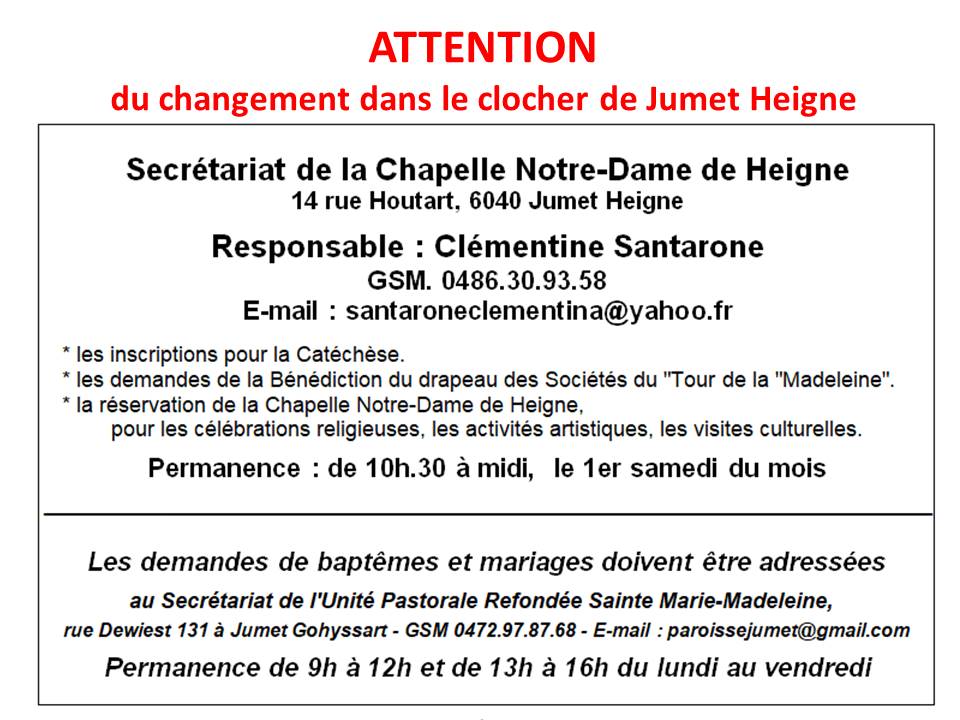 ATTENTION
du changement dans le clocher de Jumet Heigne

Secrétariat de la Chapelle Notre-Dame de Heigne
14 rue Houtart, 6040 Jumet Heigne

Responsable : Clémentine Santarone
GSM. 0486.30.93.58
E-mail : santaroneclementina@yahoo.fr

* les inscriptions pour la Catéchèse.
* les demandes de la Bénédiction du drapeau des Sociétés du "Tour de la "Madeleine".
* la réservation de la Chapelle Notre-Dame de Heigne, pour les célébrations religieuses, les activités artistiques, les visites culturelles.

Permanence : de 10h.30 à midi, le 1er samedi du mois

Les demandes de baptêmes et mariages doivent être adressées
au Secrétariat de l'Unité Pastorale Refondée Sainte Marie-Madeleine,
rue Dewiest 131 à Jumet Gohyssart - GSM 0472.97.87.68 - E-mail : paroissejumet@gmail.com
Permanence de 9h à 12h et de 13h à 16h du lundi au vendredi